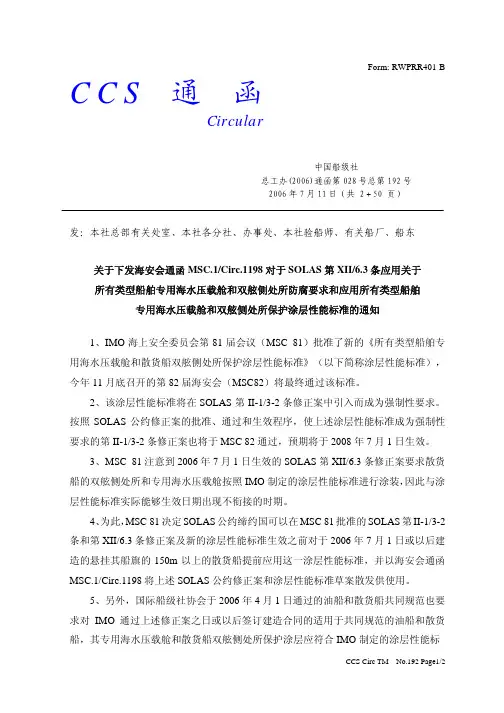 Form: RWPRR401 B

CCS 通 函
Circular

中国船级社
总工办(2006)通函第 028 号总第 192 号
2006 年 7 月 11 日（共 2+50 页）

发：本社总部有关处室、本社各分社、办事处、本社验船师、有关船厂、船东

关于下发海安会通函 MSC.1/Circ.1198 对于 SOLAS 第 XII/6.3 条应用关于所有类型船舶专用海水压载舱和双舷侧处所防腐要求和应用所有类型船舶专用海水压载舱和双舷侧处所保护涂层性能标准的通知

1、IMO 海上安全委员会第 81 届会议（MSC 81）批准了新的《所有类型船舶专用海水压载舱和散货船双舷侧处所保护涂层性能标准》（以下简称涂层性能标准），今年 11 月底召开的第 82 届海安会（MSC82）将最终通过该标准。

2、该涂层性能标准将在 SOLAS 第 II-1/3-2 条修正案中引入而成为强制性要求。按照 SOLAS 公约修正案的批准、通过和生效程序，使上述涂层性能标准成为强制性要求的第 II-1/3-2 条修正案也将于 MSC 82 通过，预期将于 2008 年 7 月 1 日生效。

3、MSC 81 注意到 2006 年 7 月 1 日生效的 SOLAS 第 XII/6.3 条修正案要求散货船的双舷侧处所和专用海水压载舱按照 IMO 制定的涂层性能标准进行涂装，因此与涂层性能标准实际能够生效日期出现不衔接的时期。

4、为此，MSC 81 决定 SOLAS 公约缔约国可以在 MSC 81 批准的 SOLAS 第 II-1/3-2 条和第 XII/6.3 条修正案及新的涂层性能标准生效之前对于 2006 年 7 月 1 日或以后建造的悬挂其船旗的 150m 以上的散货船提前应用这一涂层性能标准，并以海安会通函 MSC.1/Circ.1198 将上述 SOLAS 公约修正案和涂层性能标准草案散发供使用。

5、另外，国际船级社协会于 2006 年 4 月 1 日通过的油船和散货船共同规范也要求对 IMO 通过上述修正案之日或以后签订建造合同的适用于共同规范的油船和散货船，其专用海水压载舱和散货船双舷侧处所保护涂层应符合 IMO 制定的涂层性能标

CCS Circ TM No.192 Page1/2